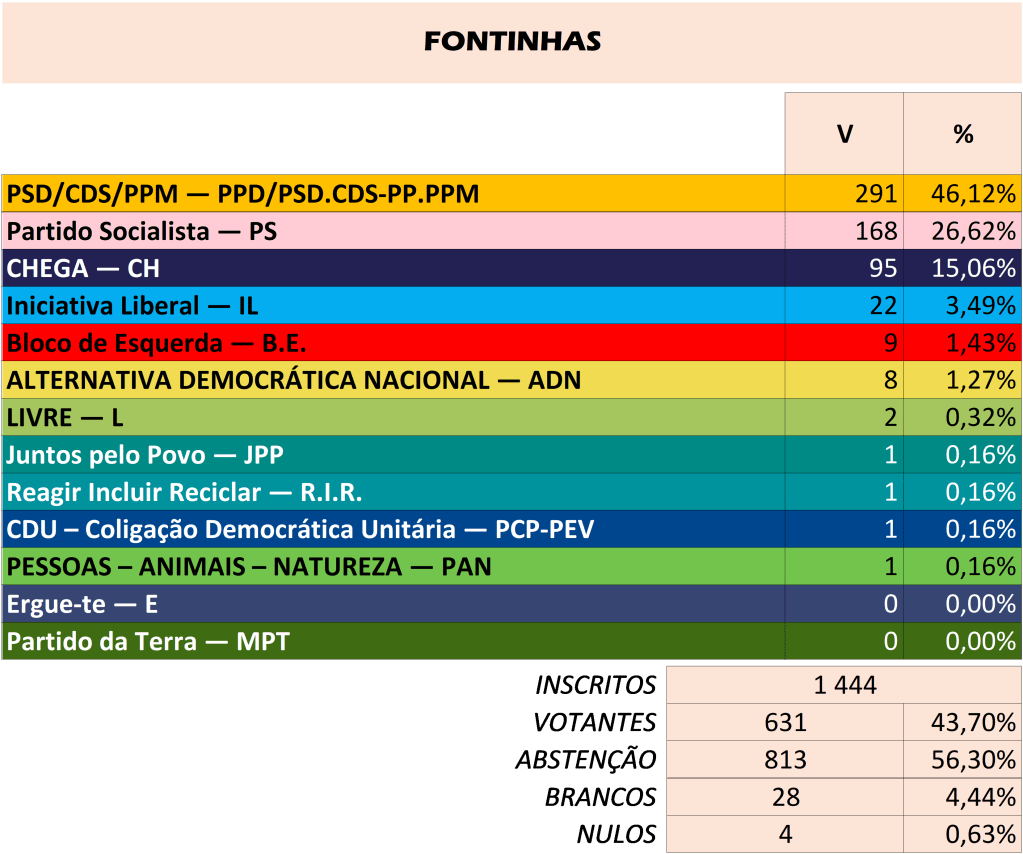 FONTINHAS

| | V | % |
|---|---|---|
| PSD/CDS/PPM — PPD/PSD.CDS-PP.PPM | 291 | 46,12% |
| Partido Socialista — PS | 168 | 26,62% |
| CHEGA — CH | 95 | 15,06% |
| Iniciativa Liberal — IL | 22 | 3,49% |
| Bloco de Esquerda — B.E. | 9 | 1,43% |
| ALTERNATIVA DEMOCRÁTICA NACIONAL — ADN | 8 | 1,27% |
| LIVRE — L | 2 | 0,32% |
| Juntos pelo Povo — JPP | 1 | 0,16% |
| Reagir Incluir Reciclar — R.I.R. | 1 | 0,16% |
| CDU – Coligação Democrática Unitária — PCP-PEV | 1 | 0,16% |
| PESSOAS – ANIMAIS – NATUREZA — PAN | 1 | 0,16% |
| Ergue-te — E | 0 | 0,00% |
| Partido da Terra — MPT | 0 | 0,00% |

| | | |
|---|---|---|
| INSCRITOS | 1 444 | |
| VOTANTES | 631 | 43,70% |
| ABSTENÇÃO | 813 | 56,30% |
| BRANCOS | 28 | 4,44% |
| NULOS | 4 | 0,63% |